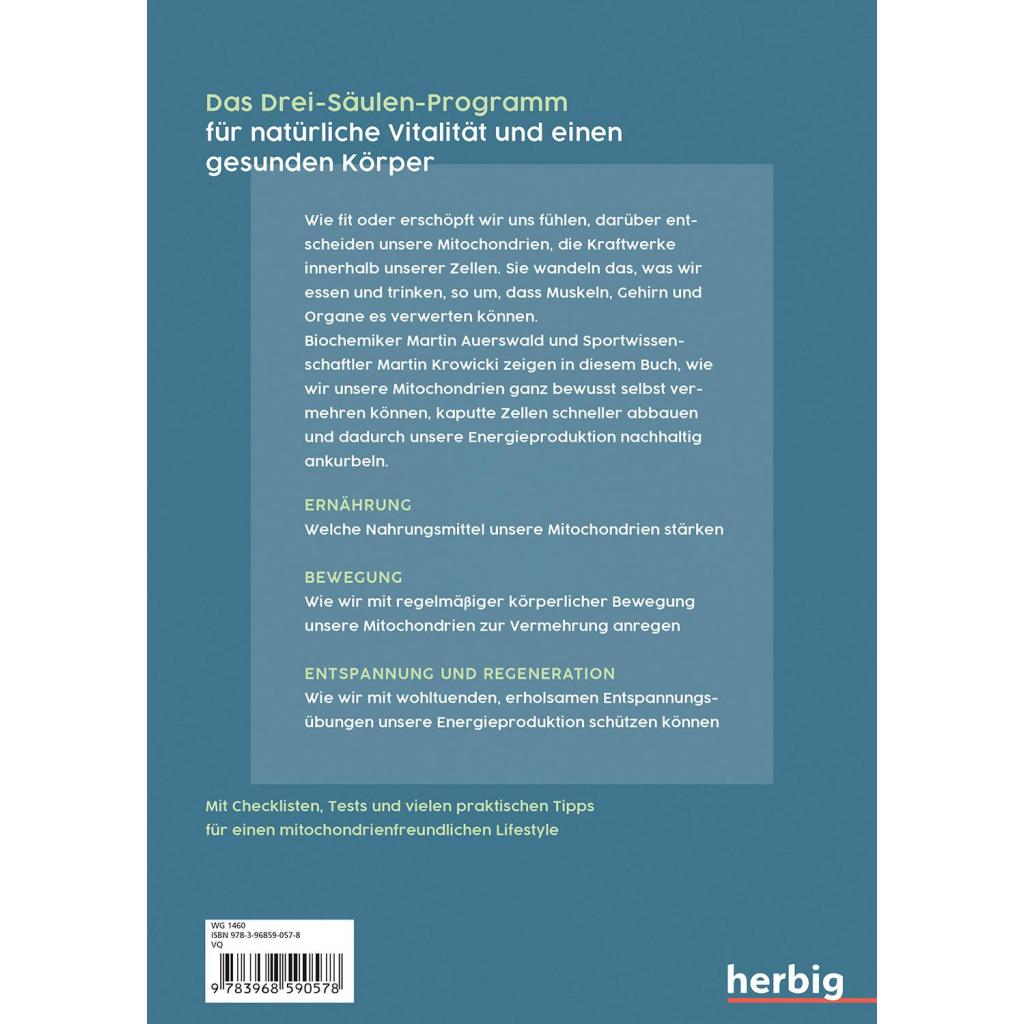 Das Drei-Säulen-Programm
für natürliche Vitalität und einen gesunden Körper

Wie fit oder erschöpft wir uns fühlen, darüber entscheiden unsere Mitochondrien, die Kraftwerke innerhalb unserer Zellen. Sie wandeln das, was wir essen und trinken, so um, dass Muskeln, Gehirn und Organe es verwerten können.
Biochemiker Martin Auerswald und Sportwissenschaftler Martin Krowicki zeigen in diesem Buch, wie wir unsere Mitochondrien ganz bewusst selbst vermehren können, kaputte Zellen schneller abbauen und dadurch unsere Energieproduktion nachhaltig ankurbeln.

ERNÄHRUNG
Welche Nahrungsmittel unsere Mitochondrien stärken

BEWEGUNG
Wie wir mit regelmäßiger körperlicher Bewegung unsere Mitochondrien zur Vermehrung anregen

ENTSPANNUNG UND REGENERATION
Wie wir mit wohltuenden, erholsamen Entspannungsübungen unsere Energieproduktion schützen können

Mit Checklisten, Tests und vielen praktischen Tipps
für einen mitochondrienfreundlichen Lifestyle

WG 1460
ISBN 978-3-96859-057-8
VQ
9 783968 590578

herbig